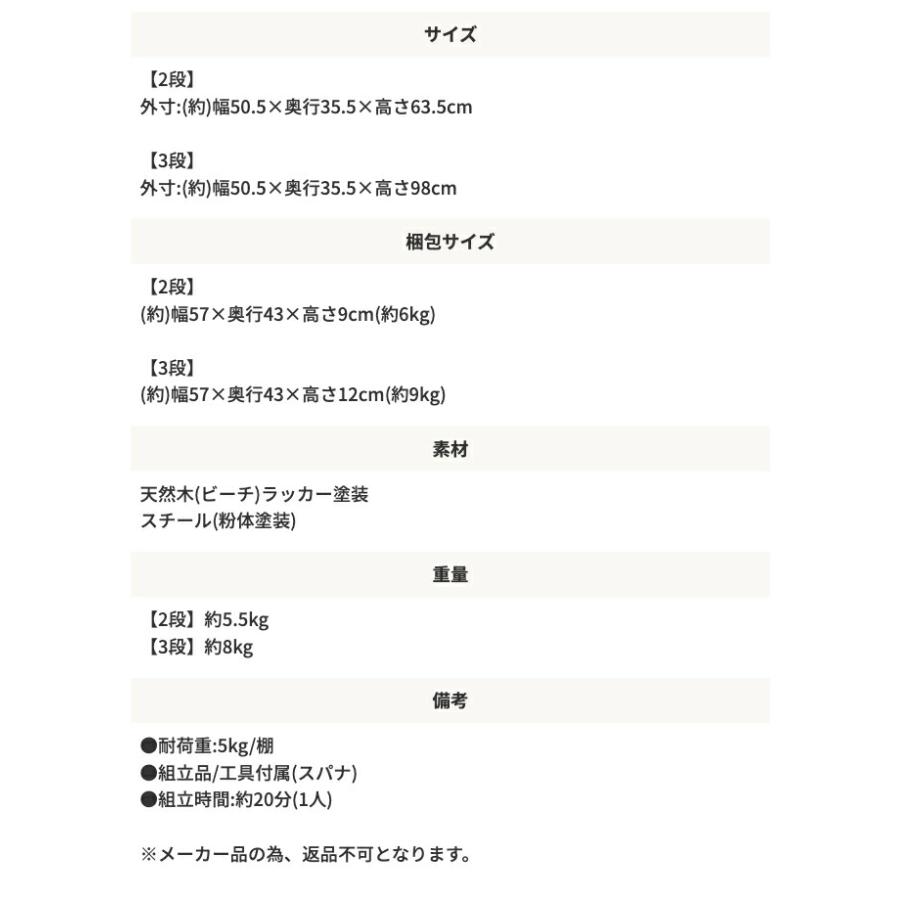 サイズ

【2段】
外寸:(約)幅50.5×奥行35.5×高さ63.5cm

【3段】
外寸:(約)幅50.5×奥行35.5×高さ98cm

梱包サイズ

【2段】
(約)幅57×奥行43×高さ9cm(約6kg)

【3段】
(約)幅57×奥行43×高さ12cm(約9kg)

素材

天然木(ビーチ)ラッカー塗装
スチール(粉体塗装)

重量

【2段】約5.5kg
【3段】約8kg

備考

●耐荷重:5kg/棚
●組立品/工具付属(スパナ)
●組立時間:約20分(1人)

※メーカー品の為、返品不可となります。